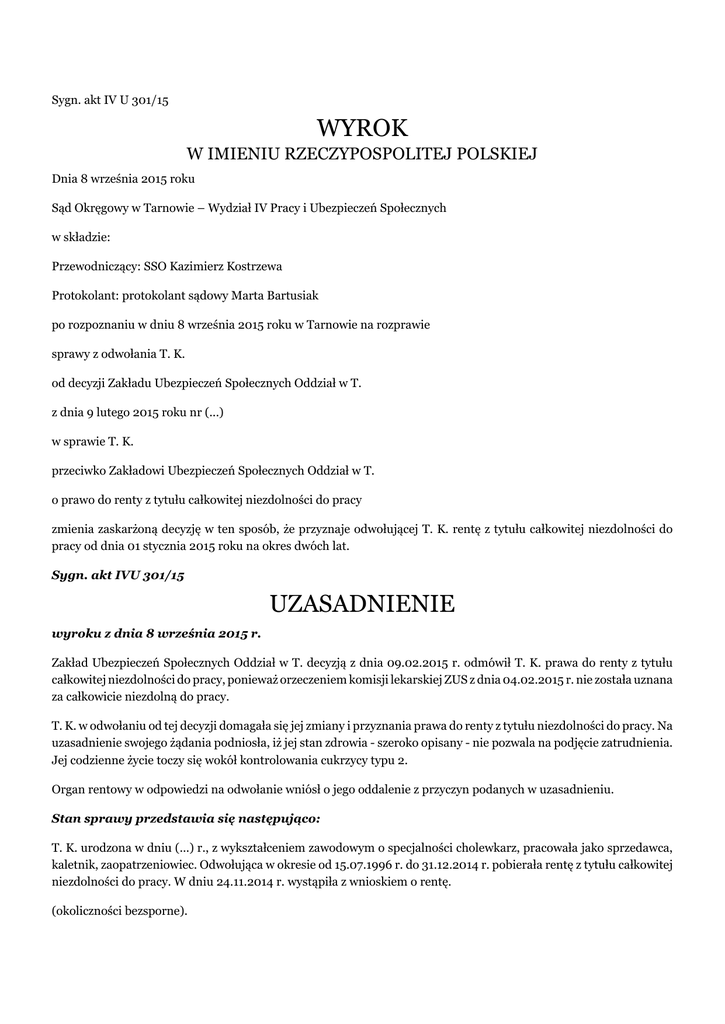 Sygn. akt IV U 301/15

WYROK
W IMIENIU RZECZYPOSPOLITEJ POLSKIEJ

Dnia 8 września 2015 roku

Sąd Okręgowy w Tarnowie – Wydział IV Pracy i Ubezpieczeń Społecznych

w składzie:

Przewodniczący: SSO Kazimierz Kostrzewa

Protokolant: protokolant sądowy Marta Bartusiak

po rozpoznaniu w dniu 8 września 2015 roku w Tarnowie na rozprawie

sprawy z odwołania T. K.

od decyzji Zakładu Ubezpieczeń Społecznych Oddział w T.

z dnia 9 lutego 2015 roku nr (...)

w sprawie T. K.

przeciwko Zakładowi Ubezpieczeń Społecznych Oddział w T.

o prawo do renty z tytułu całkowitej niezdolności do pracy

zmienia zaskarżoną decyzję w ten sposób, że przyznaje odwołującej T. K. rentę z tytułu całkowitej niezdolności do pracy od dnia 01 stycznia 2015 roku na okres dwóch lat.

Sygn. akt IVU 301/15

UZASADNIENIE

wyroku z dnia 8 września 2015 r.

Zakład Ubezpieczeń Społecznych Oddział w T. decyzją z dnia 09.02.2015 r. odmówił T. K. prawa do renty z tytułu całkowitej niezdolności do pracy, ponieważ orzeczeniem komisji lekarskiej ZUS z dnia 04.02.2015 r. nie została uznana za całkowicie niezdolną do pracy.

T. K. w odwołaniu od tej decyzji domagała się jej zmiany i przyznania prawa do renty z tytułu niezdolności do pracy. Na uzasadnienie swojego żądania podniosła, iż jej stan zdrowia - szeroko opisany - nie pozwala na podjęcie zatrudnienia. Jej codzienne życie toczy się wokół kontrolowania cukrzycy typu 2.

Organ rentowy w odpowiedzi na odwołanie wniósł o jego oddalenie z przyczyn podanych w uzasadnieniu.

Stan sprawy przedstawia się następująco:

T. K. urodzona w dniu (...) r., z wykształceniem zawodowym o specjalności cholewkarz, pracowała jako sprzedawca, kaletnik, zaopatrzeniowiec. Odwołująca w okresie od 15.07.1996 r. do 31.12.2014 r. pobierała rentę z tytułu całkowitej niezdolności do pracy. W dniu 24.11.2014 r. wystąpiła z wnioskiem o rentę.

(okoliczności bezsporne).